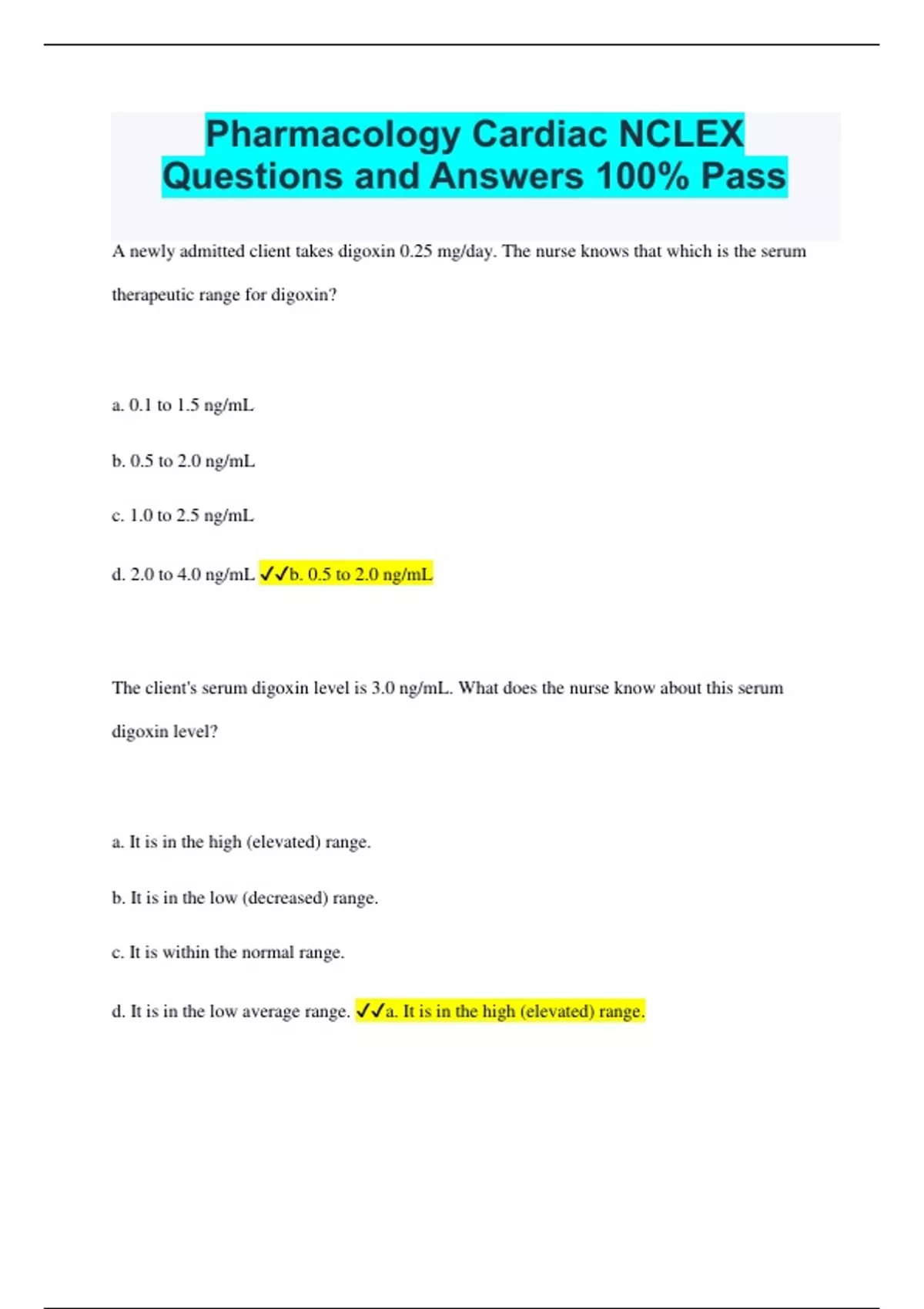 Pharmacology Cardiac NCLEX Questions and Answers 100% Pass

A newly admitted client takes digoxin 0.25 mg/day. The nurse knows that which is the serum therapeutic range for digoxin?

a. 0.1 to 1.5 ng/mL

b. 0.5 to 2.0 ng/mL

c. 1.0 to 2.5 ng/mL

d. 2.0 to 4.0 ng/mL ✓✓b. 0.5 to 2.0 ng/mL

The client's serum digoxin level is 3.0 ng/mL. What does the nurse know about this serum digoxin level?

a. It is in the high (elevated) range.

b. It is in the low (decreased) range.

c. It is within the normal range.

d. It is in the low average range. ✓✓a. It is in the high (elevated) range.